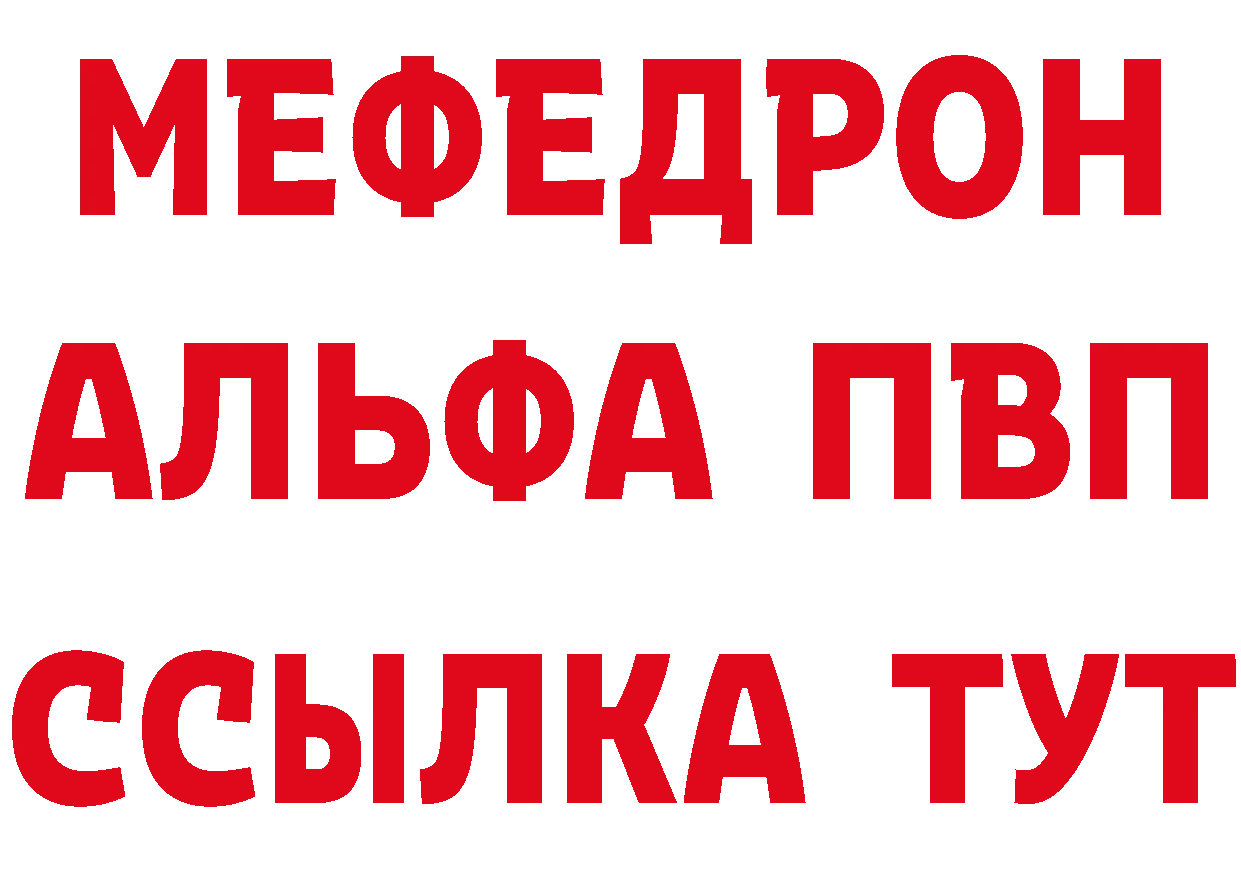 МЕФЕДРОН
АЛЬФА ПВП
ССЫЛКА ТУТ